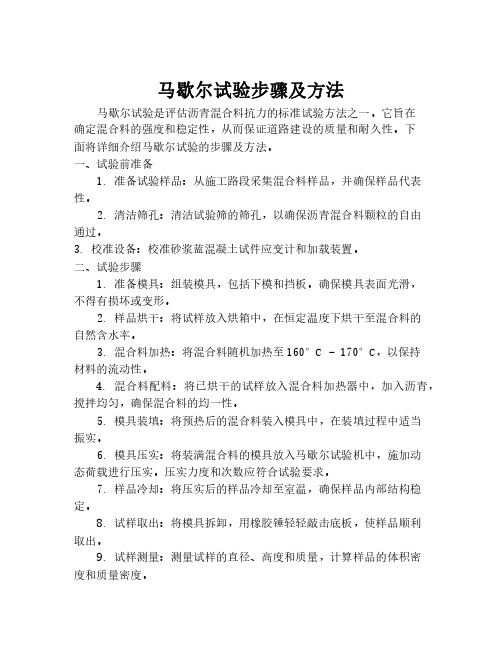 马歇尔试验步骤及方法

马歇尔试验是评估沥青混合料抗力的标准试验方法之一。它旨在确定混合料的强度和稳定性，从而保证道路建设的质量和耐久性。下面将详细介绍马歇尔试验的步骤及方法。

一、试验前准备

1. 准备试验样品：从施工路段采集混合料样品，并确保样品代表性。

2. 清洁筛孔：清洁试验筛的筛孔，以确保沥青混合料颗粒的自由通过。

3. 校准设备：校准砂浆蓝混凝土试件应变计和加载装置。

二、试验步骤

1. 准备模具：组装模具，包括下模和挡板，确保模具表面光滑，不得有损坏或变形。

2. 样品烘干：将试样放入烘箱中，在恒定温度下烘干至混合料的自然含水率。

3. 混合料加热：将混合料随机加热至160° C - 170° C，以保持材料的流动性。

4. 混合料配料：将已烘干的试样放入混合料加热器中，加入沥青，搅拌均匀，确保混合料的均一性。

5. 模具装填：将预热后的混合料装入模具中，在装填过程中适当振实。

6. 模具压实：将装满混合料的模具放入马歇尔试验机中，施加动态荷载进行压实。压实力度和次数应符合试验要求。

7. 样品冷却：将压实后的样品冷却至室温，确保样品内部结构稳定。

8. 试样取出：将模具拆卸，用橡胶锤轻轻敲击底板，使样品顺利取出。

9. 试样测量：测量试样的直径、高度和质量，计算样品的体积密度和质量密度。